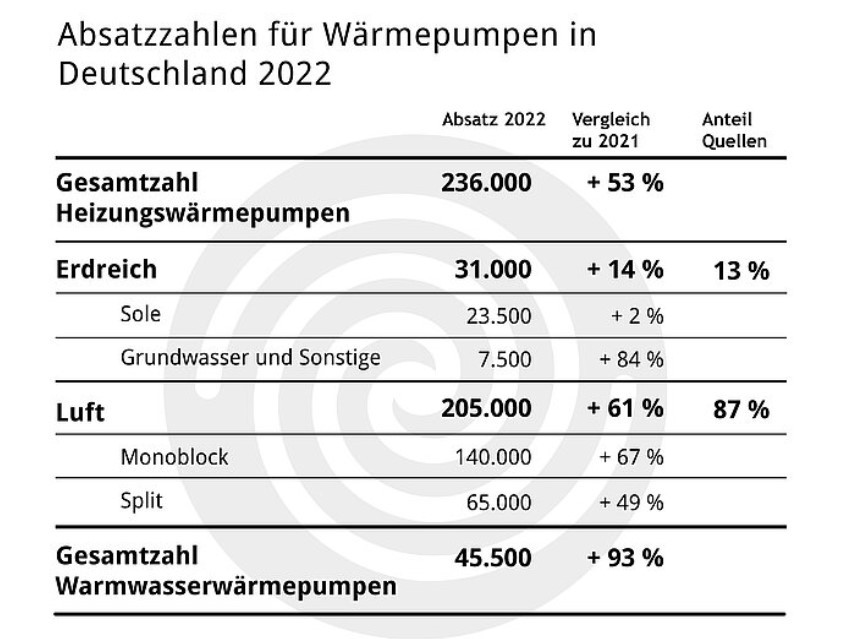 Absatzzahlen für Wärmepumpen in Deutschland 2022

| | Absatz 2022 | Vergleich zu 2021 | Anteil Quellen |
|---|---|---|---|
| **Gesamtzahl Heizungswärmepumpen** | **236.000** | **+ 53 %** | |
| **Erdreich** | **31.000** | **+ 14 %** | **13 %** |
| Sole | 23.500 | + 2 % | |
| Grundwasser und Sonstige | 7.500 | + 84 % | |
| **Luft** | **205.000** | **+ 61 %** | **87 %** |
| Monoblock | 140.000 | + 67 % | |
| Split | 65.000 | + 49 % | |
| **Gesamtzahl Warmwasserwärmepumpen** | **45.500** | **+ 93 %** | |